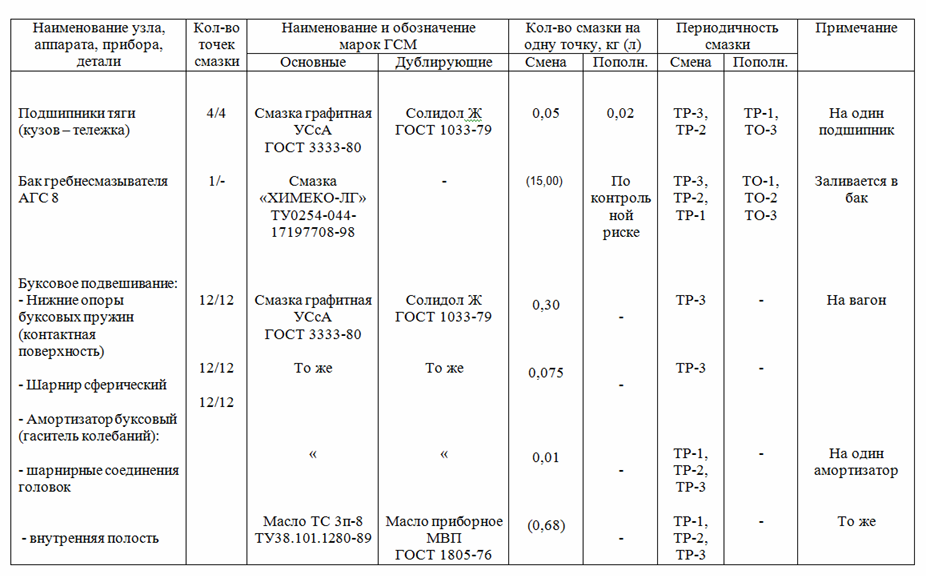 | Наименование узла, аппарата, прибора, детали | Кол-во точек смазки | Наименование и обозначение марок ГСМ: Основные | Наименование и обозначение марок ГСМ: Дублирующие | Кол-во смазки на одну точку, кг (л): Смена | Кол-во смазки на одну точку, кг (л): Пополн. | Периодичность смазки: Смена | Периодичность смазки: Пополн. | Примечание |
|---|---|---|---|---|---|---|---|---|
| Подшипники тяги (кузов – тележка) | 4/4 | Смазка графитная УСсА ГОСТ 3333-80 | Солидол Ж ГОСТ 1033-79 | 0,05 | 0,02 | ТР-3, ТР-2 | ТР-1, ТО-3 | На один подшипник |
| Бак гребнесмазывателя АГС 8 | 1/- | Смазка «ХИМЕКО-ЛГ» ТУ0254-044-17197708-98 | - | (15,00) | По контрольной риске | ТР-3, ТР-2, ТР-1 | ТО-1, ТО-2 ТО-3 | Заливается в бак |
| Буксовое подвешивание: - Нижние опоры буксовых пружин (контактная поверхность) | 12/12 | Смазка графитная УСсА ГОСТ 3333-80 | Солидол Ж ГОСТ 1033-79 | 0,30 | - | ТР-3 | - | На вагон |
| - Шарнир сферический | 12/12 | То же | То же | 0,075 | - | ТР-3 | - | |
| - Амортизатор буксовый (гаситель колебаний): | 12/12 | | | | | | | |
| - шарнирные соединения головок | | « | « | 0,01 | - | ТР-1, ТР-2, ТР-3 | - | На один амортизатор |
| - внутренняя полость | | Масло ТС 3п-8 ТУ38.101.1280-89 | Масло приборное МВП ГОСТ 1805-76 | (0,68) | - | ТР-1, ТР-2, ТР-3 | - | То же |